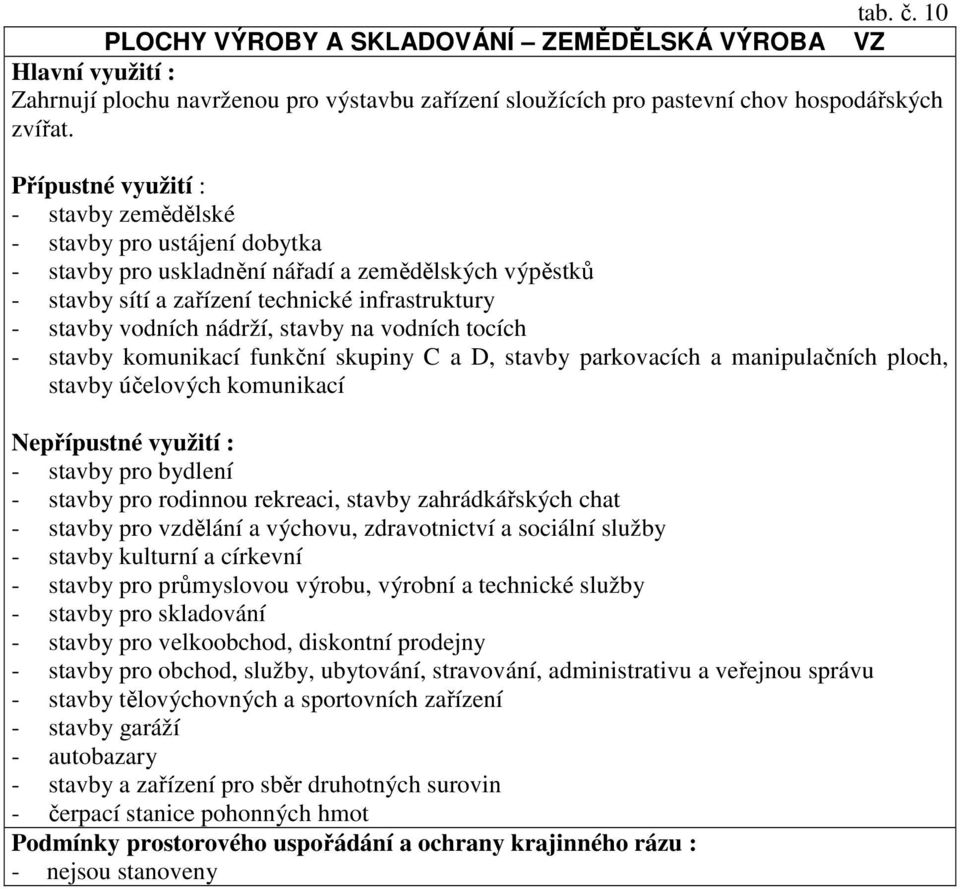 tab. č. 10

PLOCHY VÝROBY A SKLADOVÁNÍ – ZEMĚDĚLSKÁ VÝROBA VZ

Hlavní využití :
Zahrnují plochu navrženou pro výstavbu zařízení sloužících pro pastevní chov hospodářských zvířat.

Přípustné využití :
- stavby zemědělské
- stavby pro ustájení dobytka
- stavby pro uskladnění nářadí a zemědělských výpěstků
- stavby sítí a zařízení technické infrastruktury
- stavby vodních nádrží, stavby na vodních tocích
- stavby komunikací funkční skupiny C a D, stavby parkovacích a manipulačních ploch, stavby účelových komunikací

Nepřípustné využití :
- stavby pro bydlení
- stavby pro rodinnou rekreaci, stavby zahrádkářských chat
- stavby pro vzdělání a výchovu, zdravotnictví a sociální služby
- stavby kulturní a církevní
- stavby pro průmyslovou výrobu, výrobní a technické služby
- stavby pro skladování
- stavby pro velkoobchod, diskontní prodejny
- stavby pro obchod, služby, ubytování, stravování, administrativu a veřejnou správu
- stavby tělovýchovných a sportovních zařízení
- stavby garáží
- autobazary
- stavby a zařízení pro sběr druhotných surovin
- čerpací stanice pohonných hmot

Podmínky prostorového uspořádání a ochrany krajinného rázu :
- nejsou stanoveny